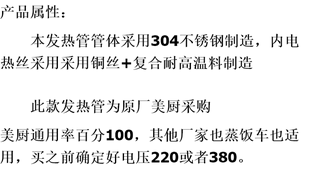 产品属性：

本发热管管体采用304不锈钢制造，内电热丝采用采用铜丝+复合耐高温料制造

此款发热管为原厂美厨采购

美厨通用率百分100，其他厂家也蒸饭车也适用，买之前确定好电压220或者380。